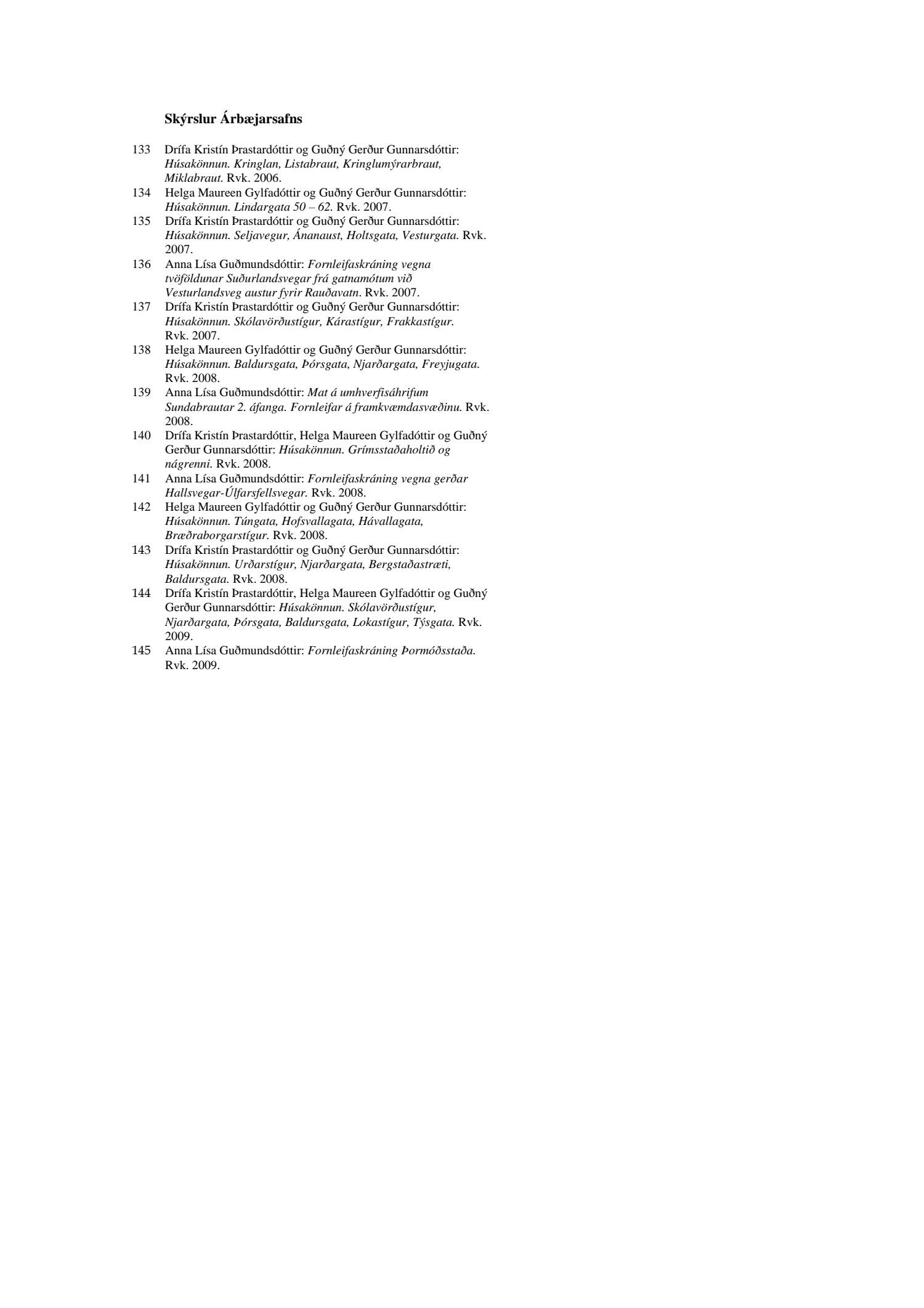 Skýrslur Árbæjarsafns

133 Drífa Kristín Þrastardóttir og Guðný Gerður Gunnarsdóttir: Húsakönnun. Kringlan, Listabraut, Kringlumýrarbraut, Miklabraut. Rvk. 2006.
134 Helga Maureen Gylfadóttir og Guðný Gerður Gunnarsdóttir: Húsakönnun. Lindargata 50 – 62. Rvk. 2007.
135 Drífa Kristín Þrastardóttir og Guðný Gerður Gunnarsdóttir: Húsakönnun. Seljavegur, Ánanaust, Holtsgata, Vesturgata. Rvk. 2007.
136 Anna Lísa Guðmundsdóttir: Fornleifaskráning vegna tvöföldunar Suðurlandsvegar frá gatnamótum við Vesturlandsveg austur fyrir Rauðavatn. Rvk. 2007.
137 Drífa Kristín Þrastardóttir og Guðný Gerður Gunnarsdóttir: Húsakönnun. Skólavörðustígur, Kárastígur, Frakkastígur. Rvk. 2007.
138 Helga Maureen Gylfadóttir og Guðný Gerður Gunnarsdóttir: Húsakönnun. Baldursgata, Þórsgata, Njarðargata, Freyjugata. Rvk. 2008.
139 Anna Lísa Guðmundsdóttir: Mat á umhverfisáhrifum Sundabrautar 2. áfanga. Fornleifar á framkvæmdasvæðinu. Rvk. 2008.
140 Drífa Kristín Þrastardóttir, Helga Maureen Gylfadóttir og Guðný Gerður Gunnarsdóttir: Húsakönnun. Grímsstaðaholtið og nágrenni. Rvk. 2008.
141 Anna Lísa Guðmundsdóttir: Fornleifaskráning vegna gerðar Hallsvegar-Úlfarsfellsvegar. Rvk. 2008.
142 Helga Maureen Gylfadóttir og Guðný Gerður Gunnarsdóttir: Húsakönnun. Túngata, Hofsvallagata, Hávallagata, Bræðraborgarstígur. Rvk. 2008.
143 Drífa Kristín Þrastardóttir og Guðný Gerður Gunnarsdóttir: Húsakönnun. Urðarstígur, Njarðargata, Bergstaðastræti, Baldursgata. Rvk. 2008.
144 Drífa Kristín Þrastardóttir, Helga Maureen Gylfadóttir og Guðný Gerður Gunnarsdóttir: Húsakönnun. Skólavörðustígur, Njarðargata, Þórsgata, Baldursgata, Lokastígur, Týsgata. Rvk. 2009.
145 Anna Lísa Guðmundsdóttir: Fornleifaskráning Þormóðsstaða. Rvk. 2009.